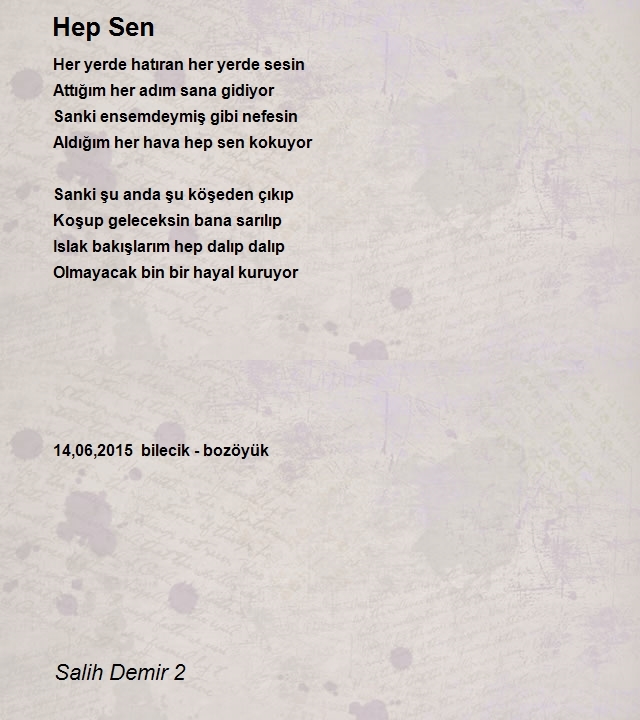 Hep Sen

Her yerde hatıran her yerde sesin
Attığım her adım sana gidiyor
Sanki ensemdeymiş gibi nefesin
Aldığım her hava hep sen kokuyor

Sanki şu anda şu köşeden çıkıp
Koşup geleceksin bana sarılıp
Islak bakışlarım hep dalıp dalıp
Olmayacak bin bir hayal kuruyor

14,06,2015 bilecik - bozöyük

Salih Demir 2